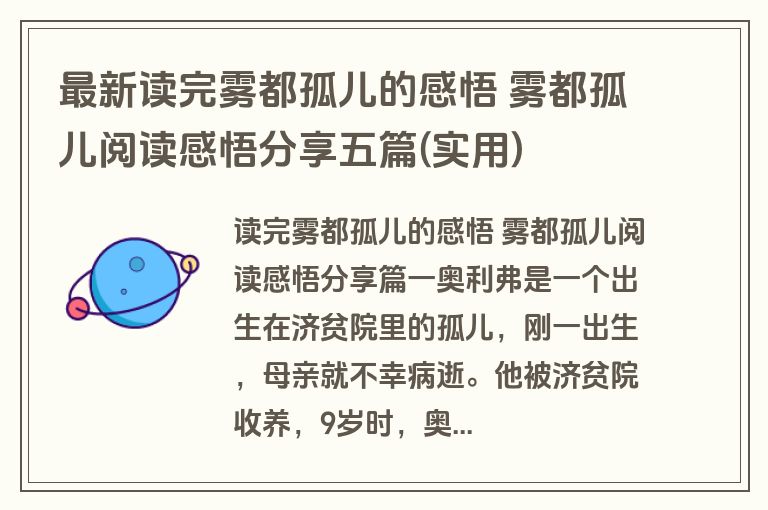 最新读完雾都孤儿的感悟 雾都孤儿阅读感悟分享五篇(实用)

读完雾都孤儿的感悟 雾都孤儿阅读感悟分享篇一奥利弗是一个出生在济贫院里的孤儿，刚一出生，母亲就不幸病逝。他被济贫院收养，9岁时，奥...